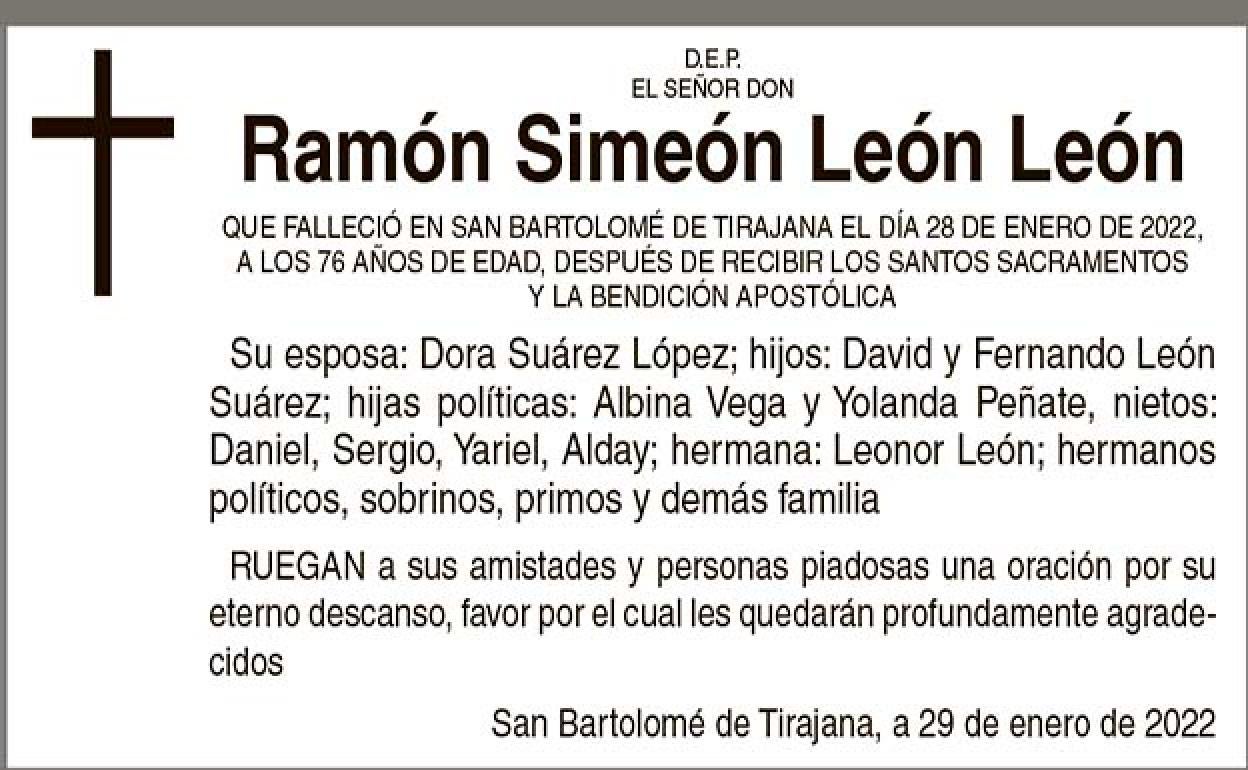 D.E.P.
EL SEÑOR DON

Ramón Simeón León León

QUE FALLECIÓ EN SAN BARTOLOMÉ DE TIRAJANA EL DÍA 28 DE ENERO DE 2022, A LOS 76 AÑOS DE EDAD, DESPUÉS DE RECIBIR LOS SANTOS SACRAMENTOS Y LA BENDICIÓN APOSTÓLICA

Su esposa: Dora Suárez López; hijos: David y Fernando León Suárez; hijas políticas: Albina Vega y Yolanda Peñate, nietos: Daniel, Sergio, Yariel, Alday; hermana: Leonor León; hermanos políticos, sobrinos, primos y demás familia

RUEGAN a sus amistades y personas piadosas una oración por su eterno descanso, favor por el cual les quedarán profundamente agradecidos

San Bartolomé de Tirajana, a 29 de enero de 2022